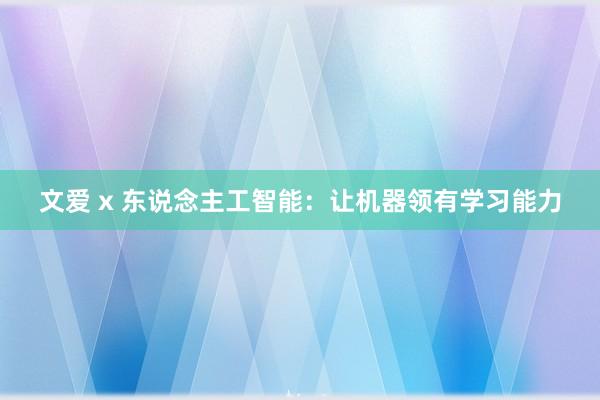 文爱 x 东说念主工智能：让机器领有学习能力